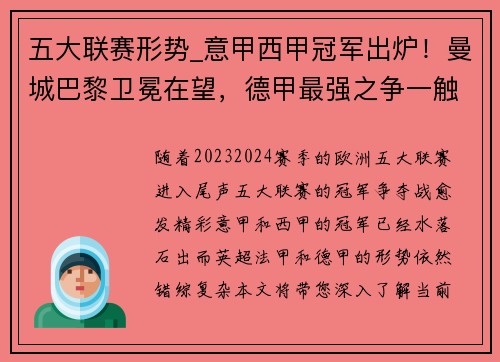 五大联赛形势_意甲西甲冠军出炉！曼城巴黎卫冕在望，德甲最强之争一触

随着20232024赛季的欧洲五大联赛进入尾声五大联赛的冠军争夺战愈发精彩意甲和西甲的冠军已经水落石出而英超法甲和德甲的形势依然错综复杂本文将带您深入了解当前